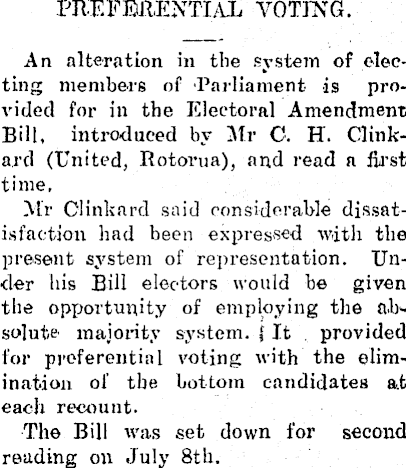 PREFERENTIAL VOTING.

An alteration in the system of electing members of Parliament is provided for in the Electoral Amendment Bill, introduced by Mr C. H. Clinkard (United, Rotorua), and read a first time.

Mr Clinkard said considerable dissatisfaction had been expressed with the present system of representation. Under his Bill electors would be given the opportunity of employing the absolute majority system. It provided for preferential voting with the elimination of the bottom candidates at each recount.

The Bill was set down for second reading on July 8th.